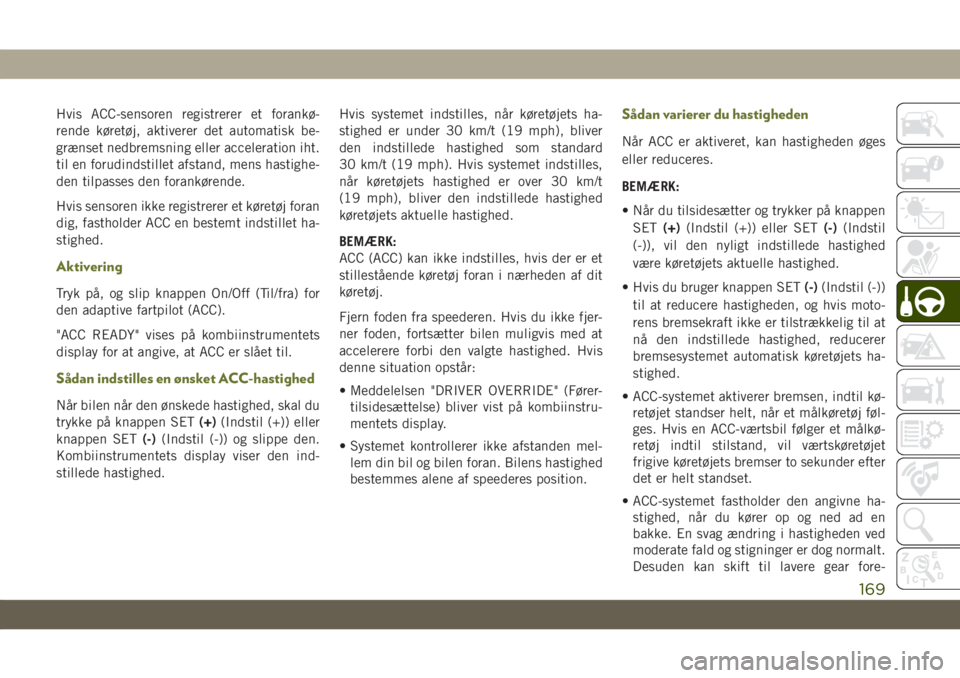 Hvis ACC-sensoren registrerer et forankørende køretøj, aktiverer det automatisk begrænset nedbremsning eller acceleration iht. til en forudindstillet afstand, mens hastigheden tilpasses den forankørende.

Hvis sensoren ikke registrerer et køretøj foran dig, fastholder ACC en bestemt indstillet hastighed.

Aktivering

Tryk på, og slip knappen On/Off (Til/fra) for den adaptive fartpilot (ACC).

"ACC READY" vises på kombiinstrumentets display for at angive, at ACC er slået til.

Sådan indstilles en ønsket ACC-hastighed

Når bilen når den ønskede hastighed, skal du trykke på knappen SET (+) (Indstil (+)) eller knappen SET (-) (Indstil (-)) og slippe den. Kombiinstrumentets display viser den indstillede hastighed.

Hvis systemet indstilles, når køretøjets hastighed er under 30 km/t (19 mph), bliver den indstillede hastighed som standard 30 km/t (19 mph). Hvis systemet indstilles, når køretøjets hastighed er over 30 km/t (19 mph), bliver den indstillede hastighed køretøjets aktuelle hastighed.

BEMÆRK:
ACC (ACC) kan ikke indstilles, hvis der er et stillestående køretøj foran i nærheden af dit køretøj.

Fjern foden fra speederen. Hvis du ikke fjerner foden, fortsætter bilen muligvis med at accelerere forbi den valgte hastighed. Hvis denne situation opstår:

• Meddelelsen "DRIVER OVERRIDE" (Førertilsidesættelse) bliver vist på kombiinstrumentets display.

• Systemet kontrollerer ikke afstanden mellem din bil og bilen foran. Bilens hastighed bestemmes alene af speederes position.

Sådan varierer du hastigheden

Når ACC er aktiveret, kan hastigheden øges eller reduceres.

BEMÆRK:

• Når du tilsidesætter og trykker på knappen SET (+) (Indstil (+)) eller SET (-) (Indstil (-)), vil den nyligt indstillede hastighed være køretøjets aktuelle hastighed.

• Hvis du bruger knappen SET (-) (Indstil (-)) til at reducere hastigheden, og hvis motorens bremsekraft ikke er tilstrækkelig til at nå den indstillede hastighed, reducerer bremsesystemet automatisk køretøjets hastighed.

• ACC-systemet aktiverer bremsen, indtil køretøjet standser helt, når et målkøretøj følges. Hvis en ACC-værtsbil følger et målkøretøj indtil stilstand, vil værtskøretøjet frigive køretøjets bremser to sekunder efter det er helt standset.

• ACC-systemet fastholder den angivne hastighed, når du kører op og ned ad en bakke. En svag ændring i hastigheden ved moderate fald og stigninger er dog normalt. Desuden kan skift til lavere gear fore-

169

carmanualsonline.info